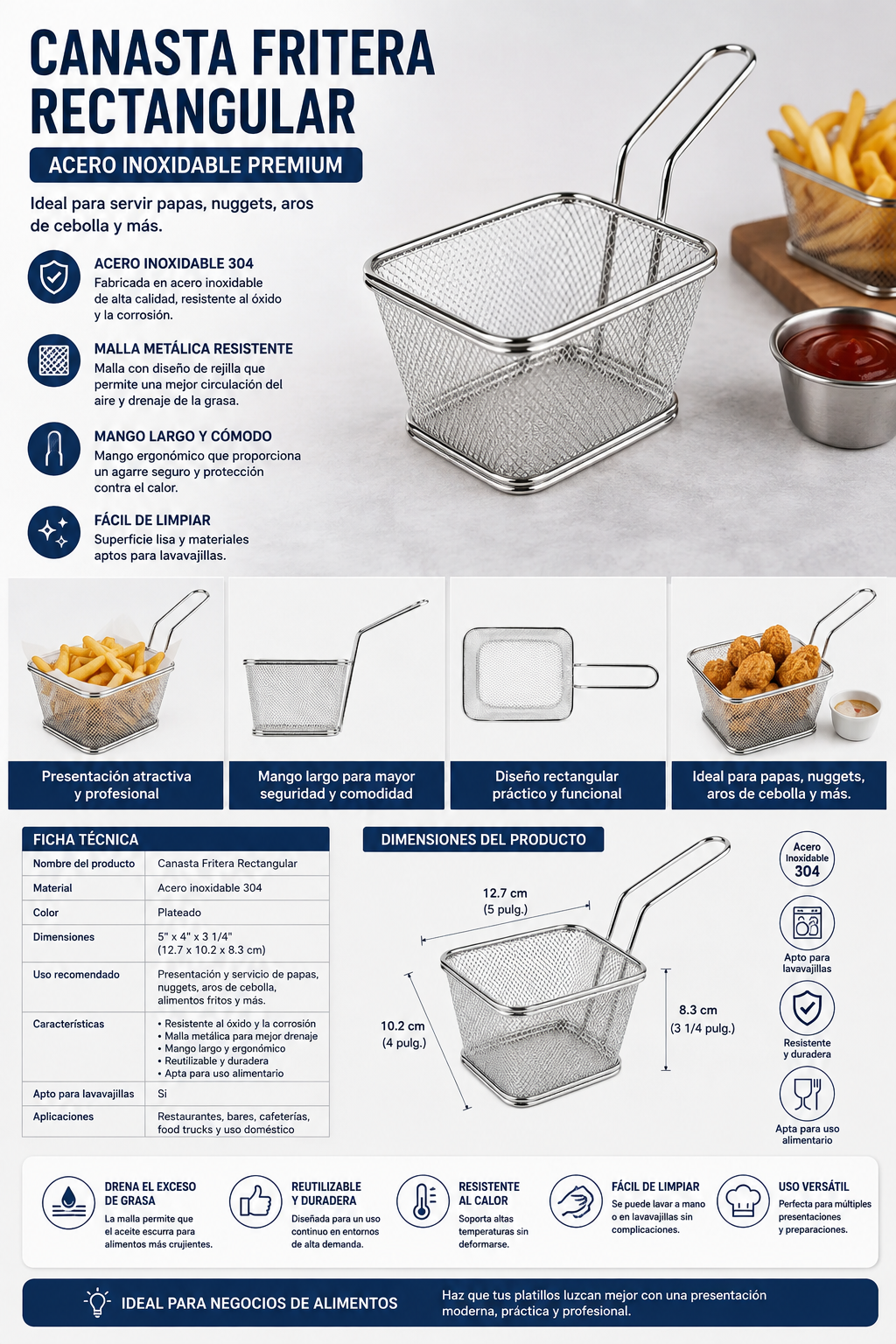 CANASTA FRITERA RECTANGULAR

ACERO INOXIDABLE PREMIUM

Ideal para servir papas, nuggets, aros de cebolla y más.

ACERO INOXIDABLE 304
Fabricada en acero inoxidable de alta calidad, resistente al óxido y la corrosión.

MALLA METÁLICA RESISTENTE
Malla con diseño de rejilla que permite una mejor circulación del aire y drenaje de la grasa.

MANGO LARGO Y CÓMODO
Mango ergonómico que proporciona un agarre seguro y protección contra el calor.

FÁCIL DE LIMPIAR
Superficie lisa y materiales aptos para lavavajillas.

Presentación atractiva y profesional

Mango largo para mayor seguridad y comodidad

Diseño rectangular práctico y funcional

Ideal para papas, nuggets, aros de cebolla y más.

FICHA TÉCNICA

| Nombre del producto | Canasta Fritera Rectangular |
|---|---|
| Material | Acero inoxidable 304 |
| Color | Plateado |
| Dimensiones | 5" x 4" x 3 1/4" (12.7 x 10.2 x 8.3 cm) |
| Uso recomendado | Presentación y servicio de papas, nuggets, aros de cebolla, alimentos fritos y más. |
| Características | • Resistente al óxido y la corrosión • Malla metálica para mejor drenaje • Mango largo y ergonómico • Reutilizable y duradera • Apta para uso alimentario |
| Apto para lavavajillas | Sí |
| Aplicaciones | Restaurantes, bares, cafeterías, food trucks y uso doméstico |

DIMENSIONES DEL PRODUCTO

12.7 cm (5 pulg.)

10.2 cm (4 pulg.)

8.3 cm (3 1/4 pulg.)

Acero Inoxidable 304

Apto para lavavajillas

Resistente y duradera

Apta para uso alimentario

DRENA EL EXCESO DE GRASA
La malla permite que el aceite escurra para alimentos más crujientes.

REUTILIZABLE Y DURADERA
Diseñada para un uso continuo en entornos de alta demanda.

RESISTENTE AL CALOR
Soporta altas temperaturas sin deformarse.

FÁCIL DE LIMPIAR
Se puede lavar a mano o en lavavajillas sin complicaciones.

USO VERSÁTIL
Perfecta para múltiples presentaciones y preparaciones.

IDEAL PARA NEGOCIOS DE ALIMENTOS

Haz que tus platillos luzcan mejor con una presentación moderna, práctica y profesional.